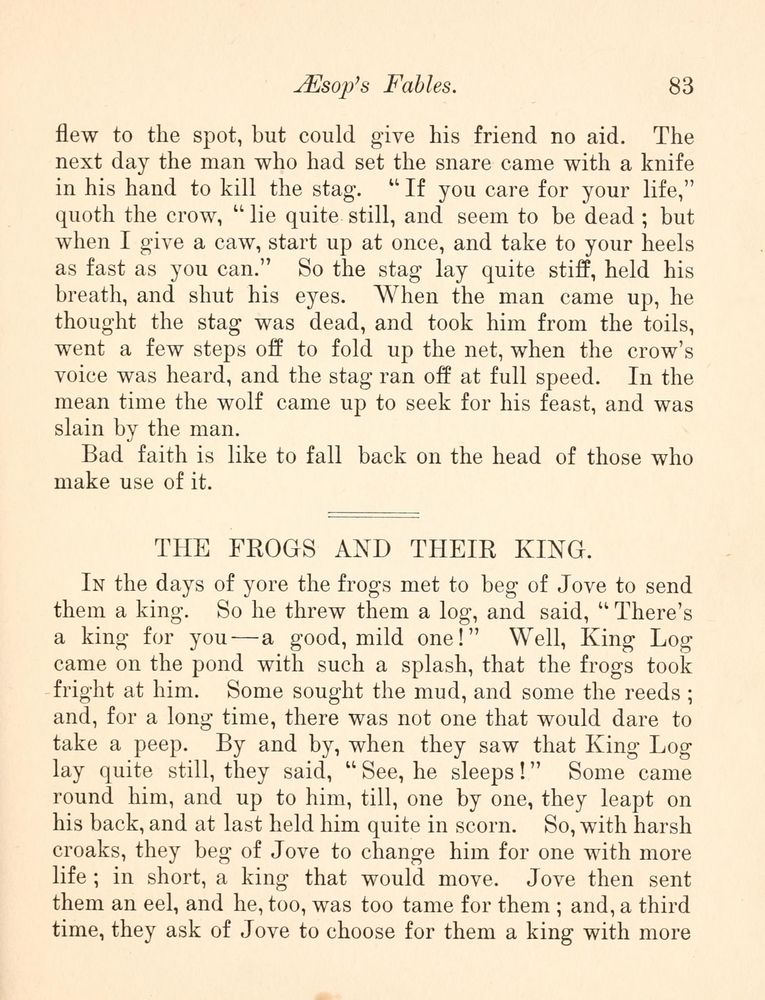 Æsop's Fables. 83

flew to the spot, but could give his friend no aid. The next day the man who had set the snare came with a knife in his hand to kill the stag. "If you care for your life," quoth the crow, "lie quite still, and seem to be dead; but when I give a caw, start up at once, and take to your heels as fast as you can." So the stag lay quite stiff, held his breath, and shut his eyes. When the man came up, he thought the stag was dead, and took him from the toils, went a few steps off to fold up the net, when the crow's voice was heard, and the stag ran off at full speed. In the mean time the wolf came up to seek for his feast, and was slain by the man.

Bad faith is like to fall back on the head of those who make use of it.

THE FROGS AND THEIR KING.

In the days of yore the frogs met to beg of Jove to send them a king. So he threw them a log, and said, "There's a king for you—a good, mild one!" Well, King Log came on the pond with such a splash, that the frogs took fright at him. Some sought the mud, and some the reeds; and, for a long time, there was not one that would dare to take a peep. By and by, when they saw that King Log lay quite still, they said, "See, he sleeps!" Some came round him, and up to him, till, one by one, they leapt on his back, and at last held him quite in scorn. So, with harsh croaks, they beg of Jove to change him for one with more life; in short, a king that would move. Jove then sent them an eel, and he, too, was too tame for them; and, a third time, they ask of Jove to choose for them a king with more